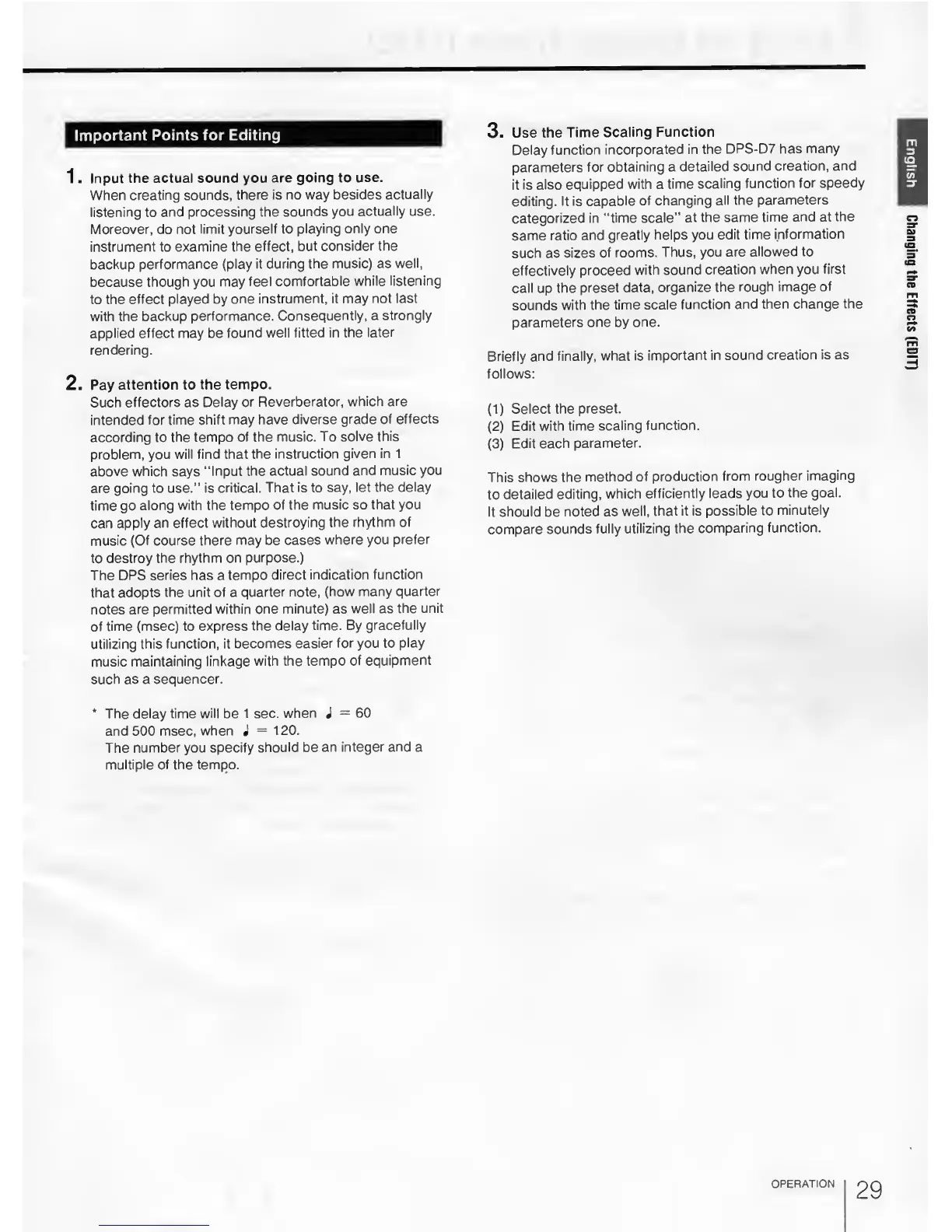 Important Points for Editing

1. Input the actual sound you are going to use.
When creating sounds, there is no way besides actually listening to and processing the sounds you actually use. Moreover, do not limit yourself to playing only one instrument to examine the effect, but consider the backup performance (play it during the music) as well, because though you may feel comfortable while listening to the effect played by one instrument, it may not last with the backup performance. Consequently, a strongly applied effect may be found well fitted in the later rendering.

2. Pay attention to the tempo.
Such effectors as Delay or Reverberator, which are intended for time shift may have diverse grade of effects according to the tempo of the music. To solve this problem, you will find that the instruction given in 1 above which says "Input the actual sound and music you are going to use." is critical. That is to say, let the delay time go along with the tempo of the music so that you can apply an effect without destroying the rhythm of music (Of course there may be cases where you prefer to destroy the rhythm on purpose.)
The DPS series has a tempo direct indication function that adopts the unit of a quarter note, (how many quarter notes are permitted within one minute) as well as the unit of time (msec) to express the delay time. By gracefully utilizing this function, it becomes easier for you to play music maintaining linkage with the tempo of equipment such as a sequencer.

* The delay time will be 1 sec. when ♩ = 60 and 500 msec, when ♩ = 120.
The number you specify should be an integer and a multiple of the tempo.

3. Use the Time Scaling Function
Delay function incorporated in the DPS-D7 has many parameters for obtaining a detailed sound creation, and it is also equipped with a time scaling function for speedy editing. It is capable of changing all the parameters categorized in "time scale" at the same time and at the same ratio and greatly helps you edit time information such as sizes of rooms. Thus, you are allowed to effectively proceed with sound creation when you first call up the preset data, organize the rough image of sounds with the time scale function and then change the parameters one by one.

Briefly and finally, what is important in sound creation is as follows:

(1) Select the preset.
(2) Edit with time scaling function.
(3) Edit each parameter.

This shows the method of production from rougher imaging to detailed editing, which efficiently leads you to the goal.
It should be noted as well, that it is possible to minutely compare sounds fully utilizing the comparing function.

English
Changing the Effects (EDIT)

OPERATION 29